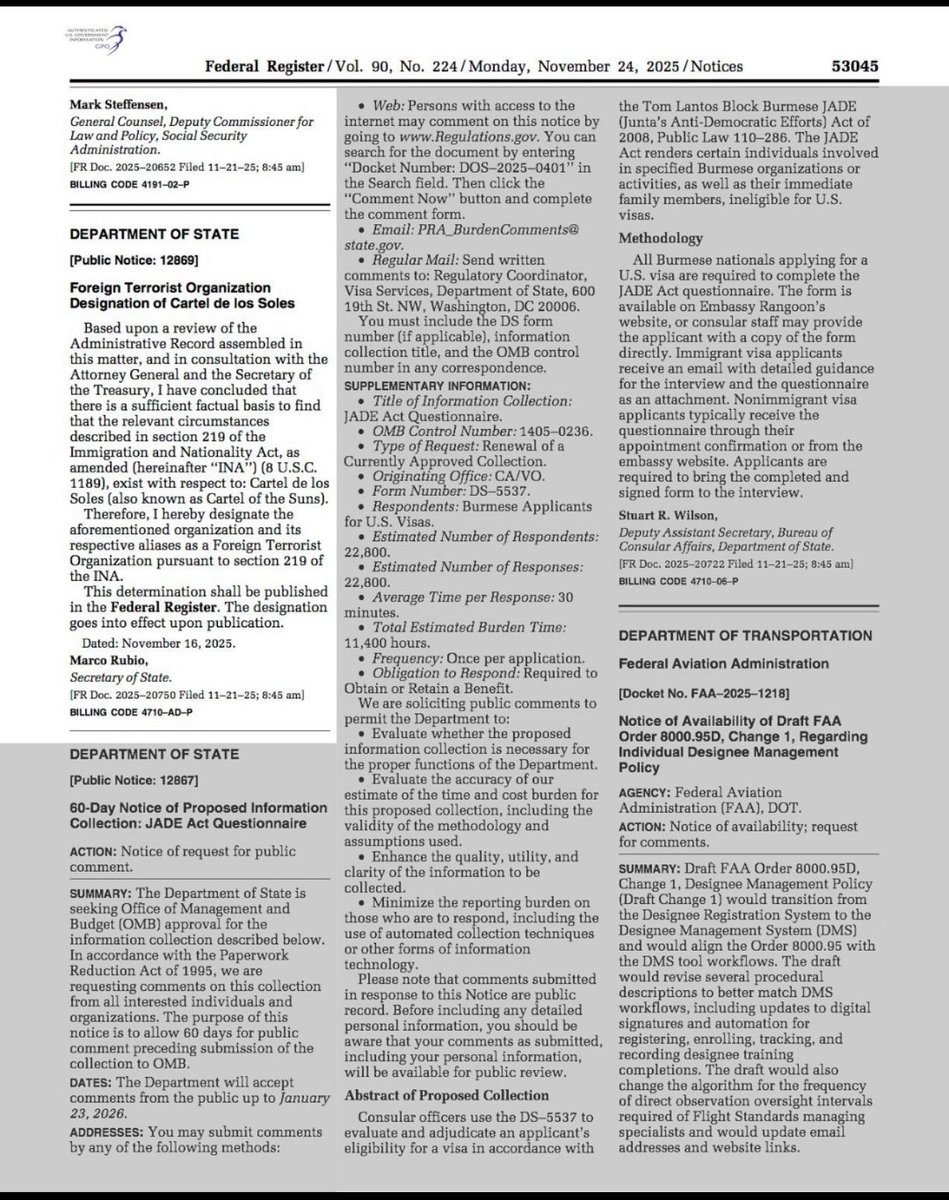 AUTHENTICATED U.S. GOVERNMENT INFORMATION GPO

Federal Register / Vol. 90, No. 224 / Monday, November 24, 2025 / Notices 53045

Mark Steffensen,
General Counsel, Deputy Commissioner for Law and Policy, Social Security Administration.
[FR Doc. 2025–20652 Filed 11–21–25; 8:45 am]
BILLING CODE 4191–02–P

DEPARTMENT OF STATE

[Public Notice: 12869]

Foreign Terrorist Organization Designation of Cartel de los Soles

Based upon a review of the Administrative Record assembled in this matter, and in consultation with the Attorney General and the Secretary of the Treasury, I have concluded that there is a sufficient factual basis to find that the relevant circumstances described in section 219 of the Immigration and Nationality Act, as amended (hereinafter "INA") (8 U.S.C. 1189), exist with respect to: Cartel de los Soles (also known as Cartel of the Suns).

Therefore, I hereby designate the aforementioned organization and its respective aliases as a Foreign Terrorist Organization pursuant to section 219 of the INA.

This determination shall be published in the Federal Register. The designation goes into effect upon publication.

Dated: November 16, 2025.
Marco Rubio,
Secretary of State.
[FR Doc. 2025–20750 Filed 11–21–25; 8:45 am]
BILLING CODE 4710–AD–P

DEPARTMENT OF STATE

[Public Notice: 12867]

60-Day Notice of Proposed Information Collection: JADE Act Questionnaire

ACTION: Notice of request for public comment.

SUMMARY: The Department of State is seeking Office of Management and Budget (OMB) approval for the information collection described below. In accordance with the Paperwork Reduction Act of 1995, we are requesting comments on this collection from all interested individuals and organizations. The purpose of this notice is to allow 60 days for public comment preceding submission of the collection to OMB.

DATES: The Department will accept comments from the public up to January 23, 2026.

ADDRESSES: You may submit comments by any of the following methods:

• Web: Persons with access to the internet may comment on this notice by going to www.Regulations.gov. You can search for the document by entering "Docket Number: DOS–2025–0401" in the Search field. Then click the "Comment Now" button and complete the comment form.
• Email: PRA_BurdenComments@state.gov.
• Regular Mail: Send written comments to: Regulatory Coordinator, Visa Services, Department of State, 600 19th St. NW, Washington, DC 20006.

You must include the DS form number (if applicable), information collection title, and the OMB control number in any correspondence.

SUPPLEMENTARY INFORMATION:
• Title of Information Collection: JADE Act Questionnaire.
• OMB Control Number: 1405–0236.
• Type of Request: Renewal of a Currently Approved Collection.
• Originating Office: CA/VO.
• Form Number: DS–5537.
• Respondents: Burmese Applicants for U.S. Visas.
• Estimated Number of Respondents: 22,800.
• Estimated Number of Responses: 22,800.
• Average Time per Response: 30 minutes.
• Total Estimated Burden Time: 11,400 hours.
• Frequency: Once per application.
• Obligation to Respond: Required to Obtain or Retain a Benefit.

We are soliciting public comments to permit the Department to:
• Evaluate whether the proposed information collection is necessary for the proper functions of the Department.
• Evaluate the accuracy of our estimate of the time and cost burden for this proposed collection, including the validity of the methodology and assumptions used.
• Enhance the quality, utility, and clarity of the information to be collected.
• Minimize the reporting burden on those who are to respond, including the use of automated collection techniques or other forms of information technology.

Please note that comments submitted in response to this Notice are public record. Before including any detailed personal information, you should be aware that your comments as submitted, including your personal information, will be available for public review.

Abstract of Proposed Collection

Consular officers use the DS–5537 to evaluate and adjudicate an applicant's eligibility for a visa in accordance with the Tom Lantos Block Burmese JADE (Junta's Anti-Democratic Efforts) Act of 2008, Public Law 110–286. The JADE Act renders certain individuals involved in specified Burmese organizations or activities, as well as their immediate family members, ineligible for U.S. visas.

Methodology

All Burmese nationals applying for a U.S. visa are required to complete the JADE Act questionnaire. The form is available on Embassy Rangoon's website, or consular staff may provide the applicant with a copy of the form directly. Immigrant visa applicants receive an email with detailed guidance for the interview and the questionnaire as an attachment. Nonimmigrant visa applicants typically receive the questionnaire through their appointment confirmation or from the embassy website. Applicants are required to bring the completed and signed form to the interview.

Stuart R. Wilson,
Deputy Assistant Secretary, Bureau of Consular Affairs, Department of State.
[FR Doc. 2025–20722 Filed 11–21–25; 8:45 am]
BILLING CODE 4710–06–P

DEPARTMENT OF TRANSPORTATION

Federal Aviation Administration

[Docket No. FAA–2025–1218]

Notice of Availability of Draft FAA Order 8000.95D, Change 1, Regarding Individual Designee Management Policy

AGENCY: Federal Aviation Administration (FAA), DOT.

ACTION: Notice of availability; request for comments.

SUMMARY: Draft FAA Order 8000.95D, Change 1, Designee Management Policy (Draft Change 1) would transition from the Designee Registration System to the Designee Management System (DMS) and would align the Order 8000.95 with the DMS tool workflows. The draft would revise several procedural descriptions to better match DMS workflows, including updates to digital signatures and automation for registering, enrolling, tracking, and recording designee training completions. The draft would also change the algorithm for the frequency of direct observation oversight intervals required of Flight Standards managing specialists and would update email addresses and website links.